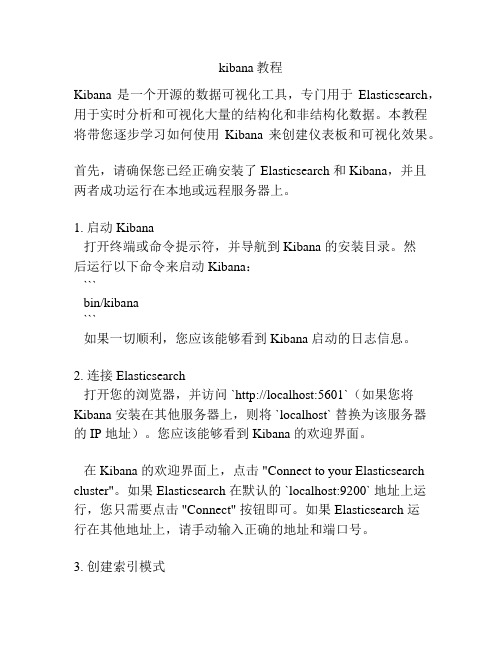 kibana 教程

Kibana 是一个开源的数据可视化工具，专门用于 Elasticsearch，用于实时分析和可视化大量的结构化和非结构化数据。本教程将带您逐步学习如何使用 Kibana 来创建仪表板和可视化效果。

首先，请确保您已经正确安装了 Elasticsearch 和 Kibana，并且两者成功运行在本地或远程服务器上。

1. 启动 Kibana
打开终端或命令提示符，并导航到 Kibana 的安装目录。然后运行以下命令来启动 Kibana：
```
bin/kibana
```
如果一切顺利，您应该能够看到 Kibana 启动的日志信息。

2. 连接 Elasticsearch
打开您的浏览器，并访问 `http://localhost:5601`（如果您将 Kibana 安装在其他服务器上，则将 `localhost` 替换为该服务器的 IP 地址）。您应该能够看到 Kibana 的欢迎界面。

在 Kibana 的欢迎界面上，点击 "Connect to your Elasticsearch cluster"。如果 Elasticsearch 在默认的 `localhost:9200` 地址上运行，您只需要点击 "Connect" 按钮即可。如果 Elasticsearch 运行在其他地址上，请手动输入正确的地址和端口号。

3. 创建索引模式